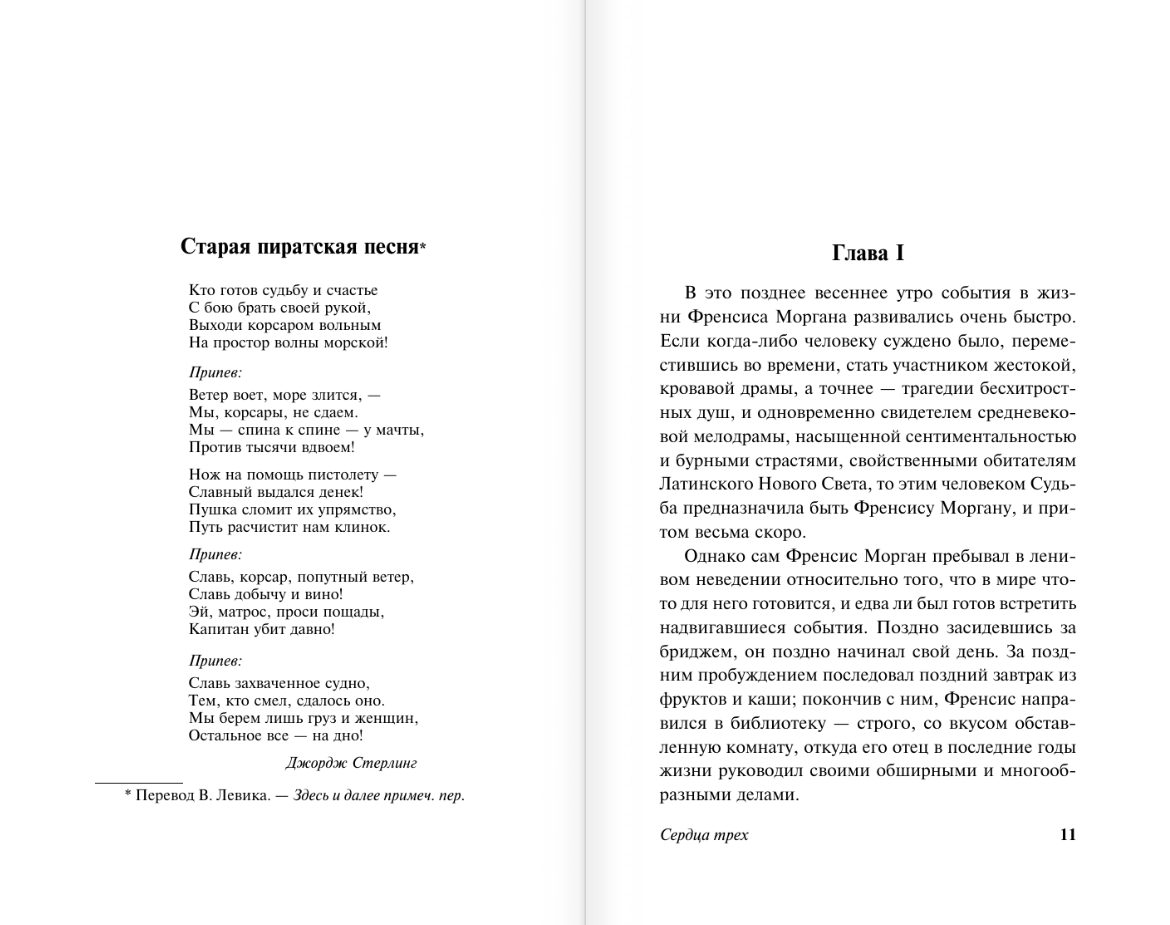 Старая пиратская песня*

Кто готов судьбу и счастье
С бою брать своей рукой,
Выходи корсаром вольным
На простор волны морской!

Припев:
Ветер воет, море злится, —
Мы, корсары, не сдаем.
Мы — спина к спине — у мачты,
Против тысячи вдвоем!

Нож на помощь пистолету —
Славный выдался денек!
Пушка сломит их упрямство,
Путь расчистит нам клинок.

Припев:
Славь, корсар, попутный ветер,
Славь добычу и вино!
Эй, матрос, проси пощады,
Капитан убит давно!

Припев:
Славь захваченное судно,
Тем, кто смел, сдалось оно.
Мы берем лишь груз и женщин,
Остальное все — на дно!

Джордж Стерлинг

* Перевод В. Левика. — Здесь и далее примеч. пер.

Глава I

В это позднее весеннее утро события в жизни Френсиса Моргана развивались очень быстро. Если когда-либо человеку суждено было, переместившись во времени, стать участником жестокой, кровавой драмы, а точнее — трагедии бесхитростных душ, и одновременно свидетелем средневековой мелодрамы, насыщенной сентиментальностью и бурными страстями, свойственными обитателям Латинского Нового Света, то этим человеком Судьба предназначила быть Френсису Моргану, и притом весьма скоро.

Однако сам Френсис Морган пребывал в ленивом неведении относительно того, что в мире что-то для него готовится, и едва ли был готов встретить надвигавшиеся события. Поздно засидевшись за бриджем, он поздно начинал свой день. За поздним пробуждением последовал поздний завтрак из фруктов и каши; покончив с ним, Френсис направился в библиотеку — строго, со вкусом обставленную комнату, откуда его отец в последние годы жизни руководил своими обширными и многообразными делами.

Сердца трех 11